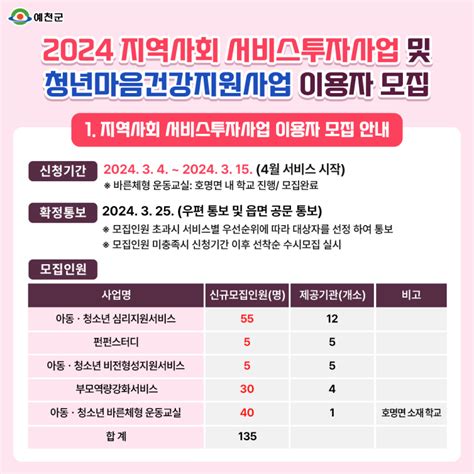 예천군

2024 지역사회 서비스투자사업 및 청년마음건강지원사업 이용자 모집

1. 지역사회 서비스투자사업 이용자 모집 안내

신청기간 2024. 3. 4. ~ 2024. 3. 15. (4월 서비스 시작)
※ 바른체형 운동교실: 호명면 내 학교 진행/ 모집완료

확정통보 2024. 3. 25. (우편 통보 및 읍면 공문 통보)
※ 모집인원 초과시 서비스별 우선순위에 따라 대상자를 선정 하여 통보
※ 모집인원 미충족시 신청기간 이후 선착순 수시모집 실시

모집인원

| 사업명 | 신규모집인원(명) | 제공기관(개소) | 비고 |
|---|---|---|---|
| 아동 · 청소년 심리지원서비스 | 55 | 12 | |
| 펀펀스터디 | 5 | 5 | |
| 아동 · 청소년 비전형성지원서비스 | 5 | 5 | |
| 부모역량강화서비스 | 30 | 4 | |
| 아동 · 청소년 바른체형 운동교실 | 40 | 1 | 호명면 소재 학교 |
| 합 계 | 135 | | |